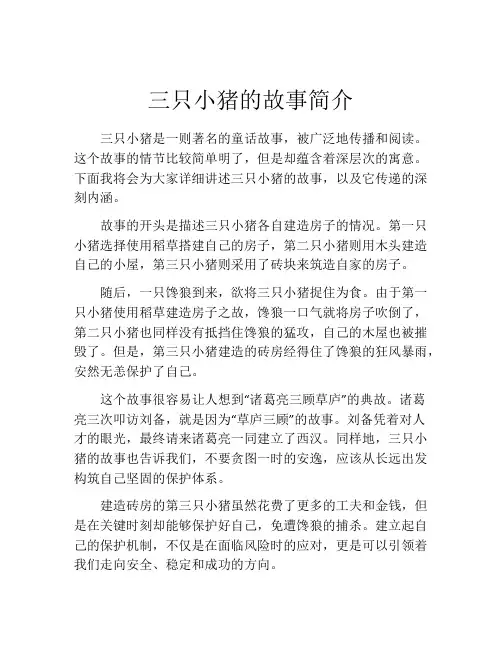 三只小猪的故事简介

三只小猪是一则著名的童话故事，被广泛地传播和阅读。这个故事的情节比较简单明了，但是却蕴含着深层次的寓意。下面我将会为大家详细讲述三只小猪的故事，以及它传递的深刻内涵。

故事的开头是描述三只小猪各自建造房子的情况。第一只小猪选择使用稻草搭建自己的房子，第二只小猪则用木头建造自己的小屋，第三只小猪则采用了砖块来筑造自家的房子。

随后，一只馋狼到来，欲将三只小猪捉住为食。由于第一只小猪使用稻草建造房子之故，馋狼一口气就将房子吹倒了，第二只小猪也同样没有抵挡住馋狼的猛攻，自己的木屋也被摧毁了。但是，第三只小猪建造的砖房经得住了馋狼的狂风暴雨，安然无恙保护了自己。

这个故事很容易让人想到“诸葛亮三顾草庐”的典故。诸葛亮三次叩访刘备，就是因为“草庐三顾”的故事。刘备凭着对人才的眼光，最终请来诸葛亮一同建立了西汉。同样地，三只小猪的故事也告诉我们，不要贪图一时的安逸，应该从长远出发构筑自己坚固的保护体系。

建造砖房的第三只小猪虽然花费了更多的工夫和金钱，但是在关键时刻却能够保护好自己，免遭馋狼的捕杀。建立起自己的保护机制，不仅是在面临风险时的应对，更是可以引领着我们走向安全、稳定和成功的方向。